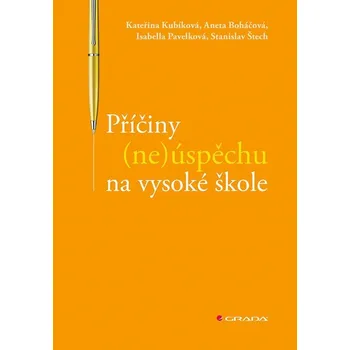 Kateřina Kubíková, Aneta Boháčová, Isabella Pavelková, Stanislav Štech

Příčiny (ne)úspěchu na vysoké škole

GRADA